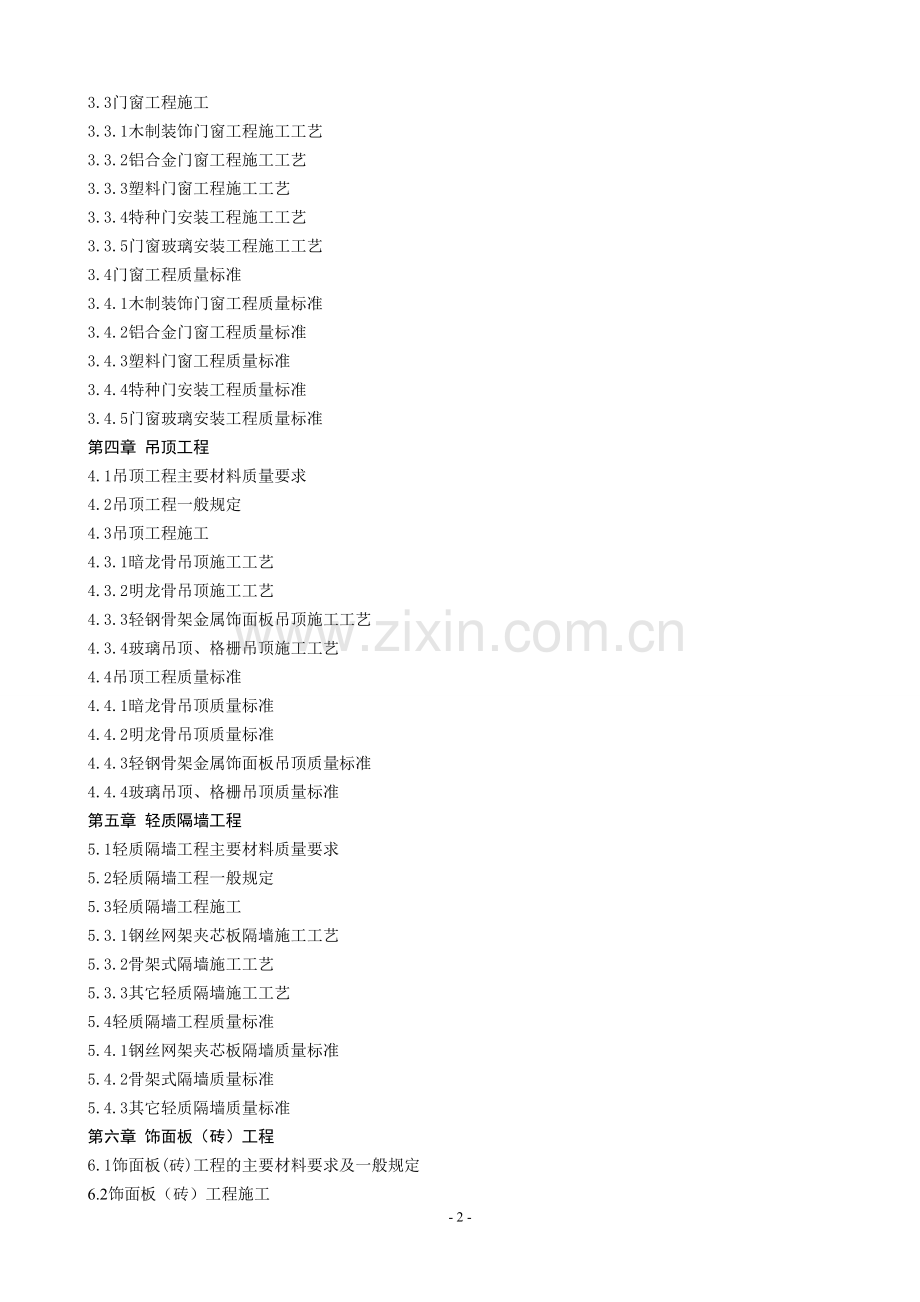 3.3门窗工程施工
3.3.1木制装饰门窗工程施工工艺
3.3.2铝合金门窗工程施工工艺
3.3.3塑料门窗工程施工工艺
3.3.4特种门安装工程施工工艺
3.3.5门窗玻璃安装工程施工工艺
3.4门窗工程质量标准
3.4.1木制装饰门窗工程质量标准
3.4.2铝合金门窗工程质量标准
3.4.3塑料门窗工程质量标准
3.4.4特种门安装工程质量标准
3.4.5门窗玻璃安装工程质量标准
第四章 吊顶工程
4.1吊顶工程主要材料质量要求
4.2吊顶工程一般规定
4.3吊顶工程施工
4.3.1暗龙骨吊顶施工工艺
4.3.2明龙骨吊顶施工工艺
4.3.3轻钢骨架金属饰面板吊顶施工工艺
4.3.4玻璃吊顶、格栅吊顶施工工艺
4.4吊顶工程质量标准
4.4.1暗龙骨吊顶质量标准
4.4.2明龙骨吊顶质量标准
4.4.3轻钢骨架金属饰面板吊顶质量标准
4.4.4玻璃吊顶、格栅吊顶质量标准
第五章 轻质隔墙工程
5.1轻质隔墙工程主要材料质量要求
5.2轻质隔墙工程一般规定
5.3轻质隔墙工程施工
5.3.1钢丝网架夹芯板隔墙施工工艺
5.3.2骨架式隔墙施工工艺
5.3.3其它轻质隔墙施工工艺
5.4轻质隔墙工程质量标准
5.4.1钢丝网架夹芯板隔墙质量标准
5.4.2骨架式隔墙质量标准
5.4.3其它轻质隔墙质量标准
第六章 饰面板（砖）工程
6.1饰面板(砖)工程的主要材料要求及一般规定
6.2饰面板（砖）工程施工

- 2 -

www.zixin.com.cn